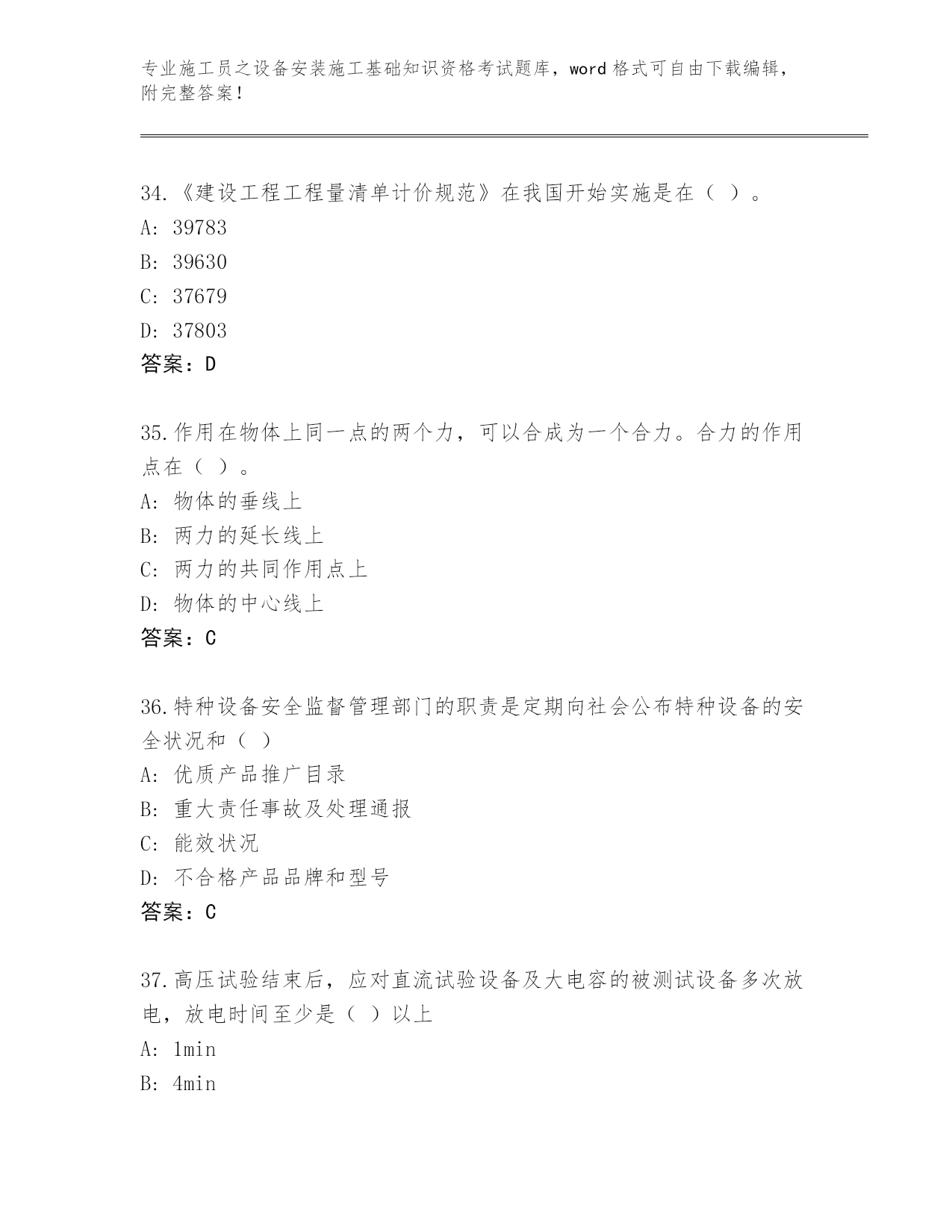 专业施工员之设备安装施工基础知识资格考试题库，word 格式可自由下载编辑，附完整答案！

34.《建设工程工程量清单计价规范》在我国开始实施是在（ ）。
A: 39783
B: 39630
C: 37679
D: 37803
答案：D

35.作用在物体上同一点的两个力，可以合成为一个合力。合力的作用点在（ ）。
A: 物体的垂线上
B: 两力的延长线上
C: 两力的共同作用点上
D: 物体的中心线上
答案：C

36.特种设备安全监督管理部门的职责是定期向社会公布特种设备的安全状况和（ ）
A: 优质产品推广目录
B: 重大责任事故及处理通报
C: 能效状况
D: 不合格产品品牌和型号
答案：C

37.高压试验结束后，应对直流试验设备及大电容的被测试设备多次放电，放电时间至少是（ ）以上
A: 1min
B: 4min